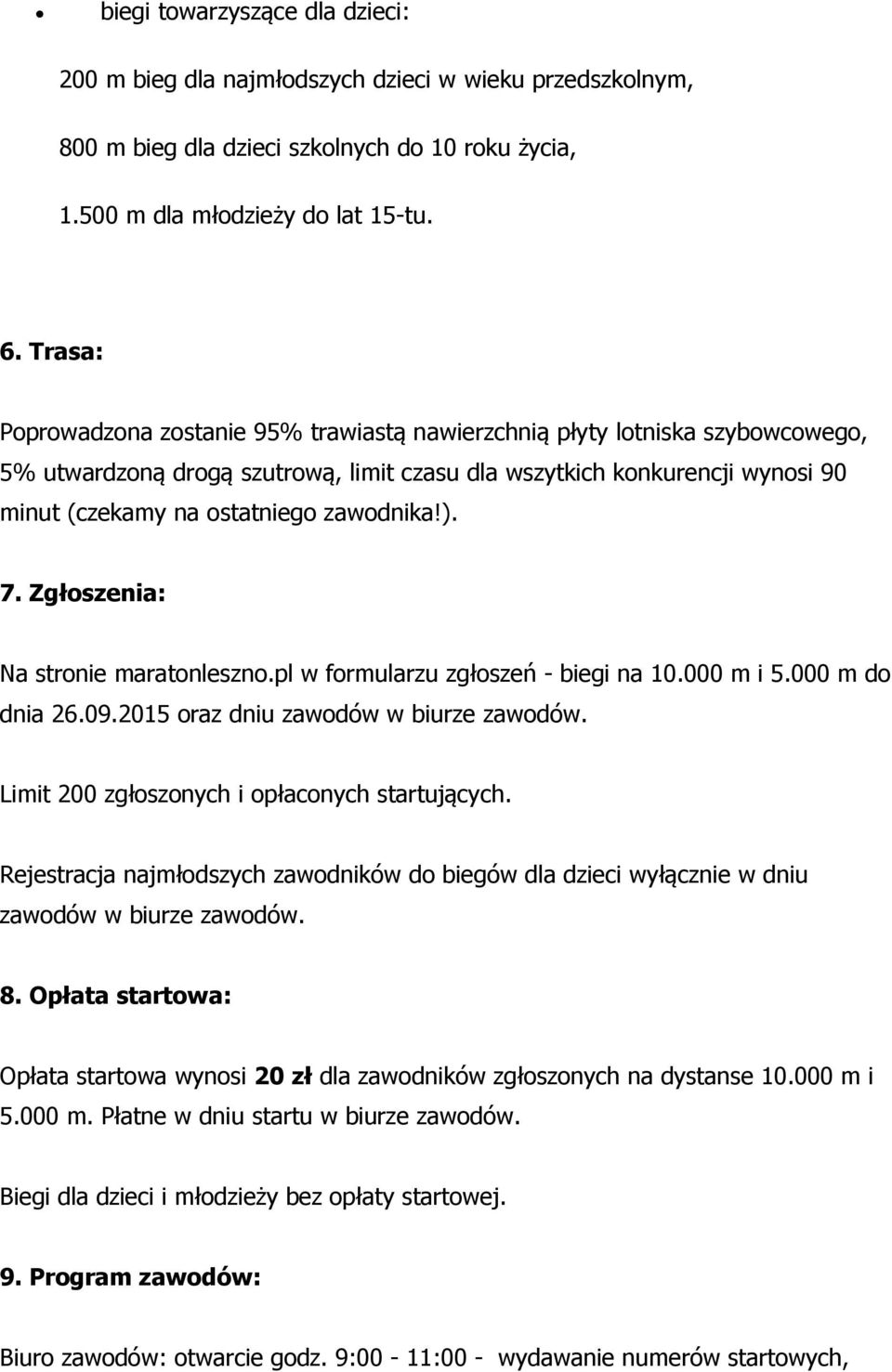 • biegi towarzyszące dla dzieci:

200 m bieg dla najmłodszych dzieci w wieku przedszkolnym,

800 m bieg dla dzieci szkolnych do 10 roku życia,

1.500 m dla młodzieży do lat 15-tu.

6. Trasa:

Poprowadzona zostanie 95% trawiastą nawierzchnią płyty lotniska szybowcowego, 5% utwardzoną drogą szutrową, limit czasu dla wszytkich konkurencji wynosi 90 minut (czekamy na ostatniego zawodnika!).

7. Zgłoszenia:

Na stronie maratonleszno.pl w formularzu zgłoszeń - biegi na 10.000 m i 5.000 m do dnia 26.09.2015 oraz dniu zawodów w biurze zawodów.

Limit 200 zgłoszonych i opłaconych startujących.

Rejestracja najmłodszych zawodników do biegów dla dzieci wyłącznie w dniu zawodów w biurze zawodów.

8. Opłata startowa:

Opłata startowa wynosi 20 zł dla zawodników zgłoszonych na dystanse 10.000 m i 5.000 m. Płatne w dniu startu w biurze zawodów.

Biegi dla dzieci i młodzieży bez opłaty startowej.

9. Program zawodów:

Biuro zawodów: otwarcie godz. 9:00 - 11:00 - wydawanie numerów startowych,